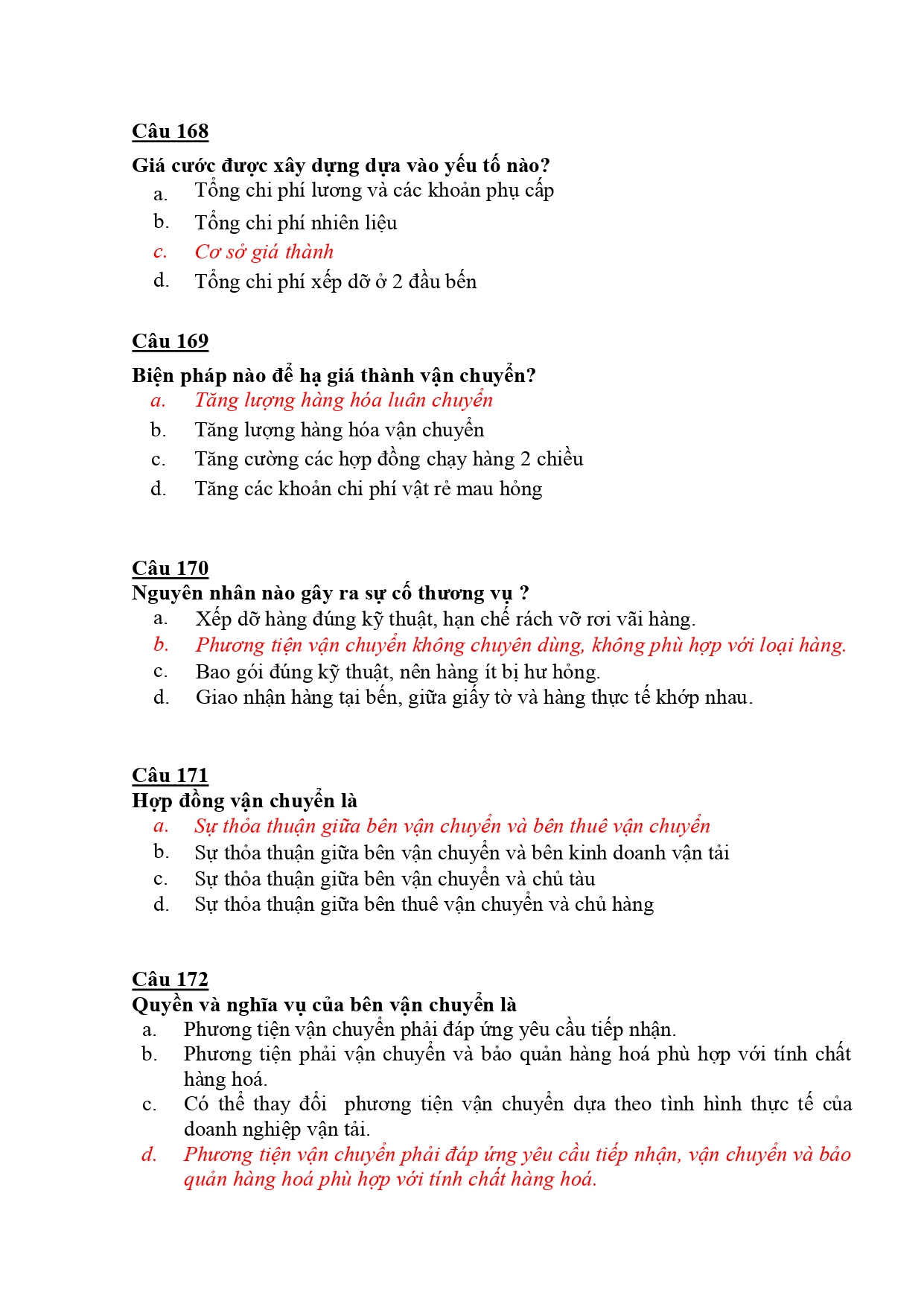 Câu 168

Giá cước được xây dựng dựa vào yếu tố nào?

a. Tổng chi phí lương và các khoản phụ cấp

b. Tổng chi phí nhiên liệu

c. Cơ sở giá thành

d. Tổng chi phí xếp dỡ ở 2 đầu bến

Câu 169

Biện pháp nào để hạ giá thành vận chuyển?

a. Tăng lượng hàng hóa luân chuyển

b. Tăng lượng hàng hóa vận chuyển

c. Tăng cường các hợp đồng chạy hàng 2 chiều

d. Tăng các khoản chi phí vật rẻ mau hỏng

Câu 170

Nguyên nhân nào gây ra sự cố thương vụ ?

a. Xếp dỡ hàng đúng kỹ thuật, hạn chế rách vỡ rơi vãi hàng.

b. Phương tiện vận chuyển không chuyên dùng, không phù hợp với loại hàng.

c. Bao gói đúng kỹ thuật, nên hàng ít bị hư hỏng.

d. Giao nhận hàng tại bến, giữa giấy tờ và hàng thực tế khớp nhau.

Câu 171

Hợp đồng vận chuyển là

a. Sự thỏa thuận giữa bên vận chuyển và bên thuê vận chuyển

b. Sự thỏa thuận giữa bên vận chuyển và bên kinh doanh vận tải

c. Sự thỏa thuận giữa bên vận chuyển và chủ tàu

d. Sự thỏa thuận giữa bên thuê vận chuyển và chủ hàng

Câu 172

Quyền và nghĩa vụ của bên vận chuyển là

a. Phương tiện vận chuyển phải đáp ứng yêu cầu tiếp nhận.

b. Phương tiện phải vận chuyển và bảo quản hàng hoá phù hợp với tính chất hàng hoá.

c. Có thể thay đổi phương tiện vận chuyển dựa theo tình hình thực tế của doanh nghiệp vận tải.

d. Phương tiện vận chuyển phải đáp ứng yêu cầu tiếp nhận, vận chuyển và bảo quản hàng hoá phù hợp với tính chất hàng hoá.